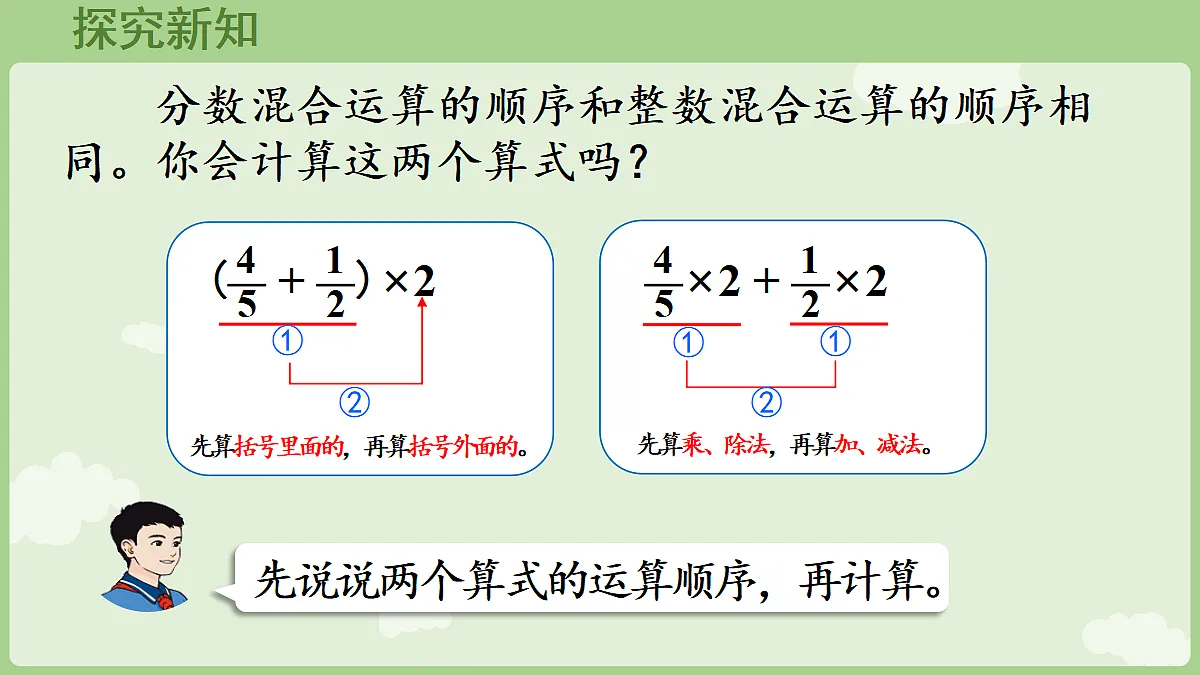 探究新知

分数混合运算的顺序和整数混合运算的顺序相同。你会计算这两个算式吗？

$(\frac{4}{5}+\frac{1}{2})\times 2$

①

②

先算括号里面的，再算括号外面的。

$\frac{4}{5}\times 2+\frac{1}{2}\times 2$

① ①

②

先算乘、除法，再算加、减法。

先说说两个算式的运算顺序，再计算。